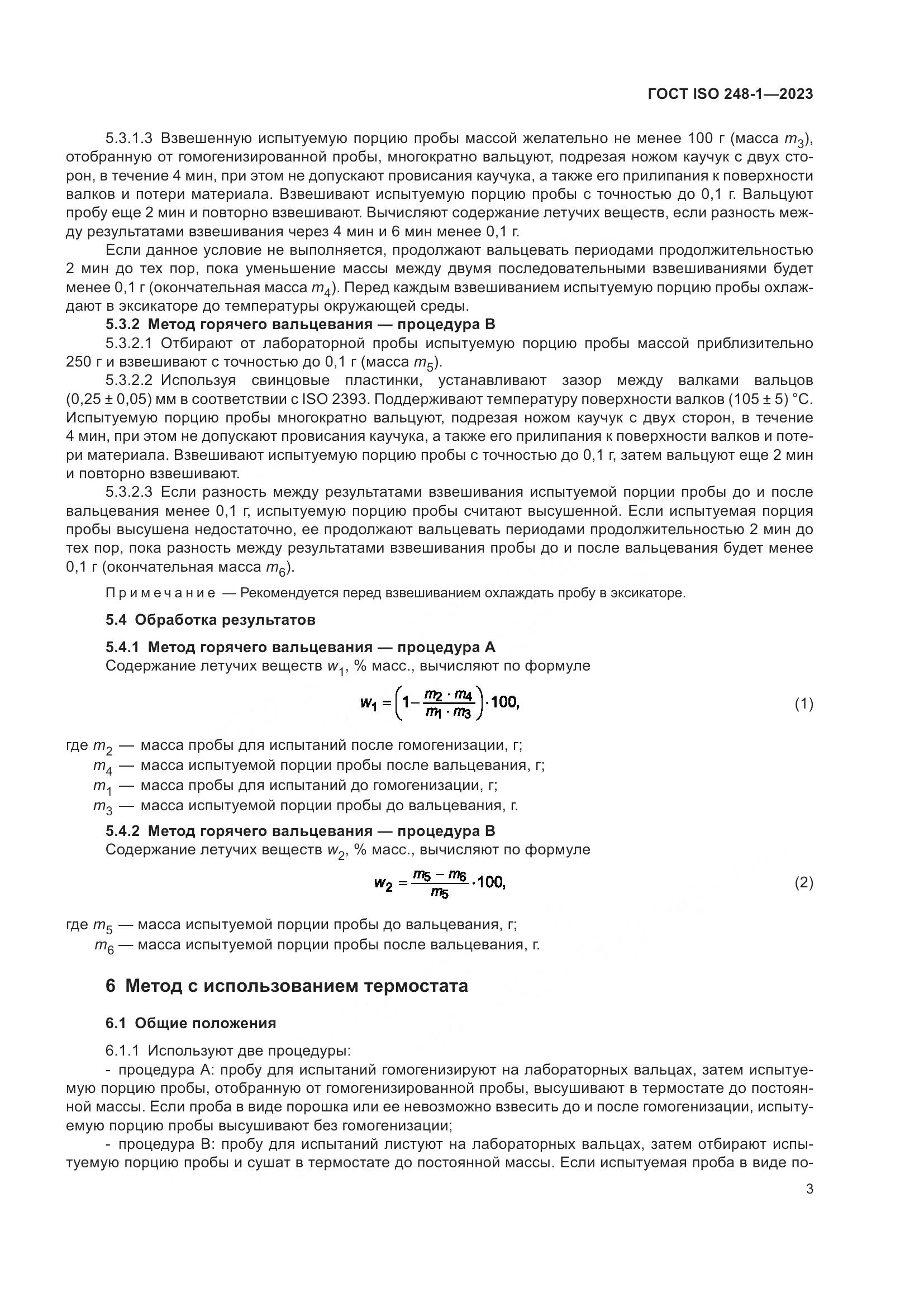 ГОСТ ISO 248-1—2023

5.3.1.3 Взвешенную испытуемую порцию пробы массой желательно не менее 100 г (масса $m_3$), отобранную от гомогенизированной пробы, многократно вальцуют, подрезая ножом каучук с двух сторон, в течение 4 мин, при этом не допускают провисания каучука, а также его прилипания к поверхности валков и потери материала. Взвешивают испытуемую порцию пробы с точностью до 0,1 г. Вальцуют пробу еще 2 мин и повторно взвешивают. Вычисляют содержание летучих веществ, если разность между результатами взвешивания через 4 мин и 6 мин менее 0,1 г.

Если данное условие не выполняется, продолжают вальцевать периодами продолжительностью 2 мин до тех пор, пока уменьшение массы между двумя последовательными взвешиваниями будет менее 0,1 г (окончательная масса $m_4$). Перед каждым взвешиванием испытуемую порцию пробы охлаждают в эксикаторе до температуры окружающей среды.

5.3.2 Метод горячего вальцевания — процедура В

5.3.2.1 Отбирают от лабораторной пробы испытуемую порцию пробы массой приблизительно 250 г и взвешивают с точностью до 0,1 г (масса $m_5$).

5.3.2.2 Используя свинцовые пластинки, устанавливают зазор между валками вальцов (0,25 ± 0,05) мм в соответствии с ISO 2393. Поддерживают температуру поверхности валков (105 ± 5) °С. Испытуемую порцию пробы многократно вальцуют, подрезая ножом каучук с двух сторон, в течение 4 мин, при этом не допускают провисания каучука, а также его прилипания к поверхности валков и потери материала. Взвешивают испытуемую порцию пробы с точностью до 0,1 г, затем вальцуют еще 2 мин и повторно взвешивают.

5.3.2.3 Если разность между результатами взвешивания испытуемой порции пробы до и после вальцевания менее 0,1 г, испытуемую порцию пробы считают высушенной. Если испытуемая порция пробы высушена недостаточно, ее продолжают вальцевать периодами продолжительностью 2 мин до тех пор, пока разность между результатами взвешивания пробы до и после вальцевания будет менее 0,1 г (окончательная масса $m_6$).

Примечание — Рекомендуется перед взвешиванием охлаждать пробу в эксикаторе.

5.4 Обработка результатов

5.4.1 Метод горячего вальцевания — процедура А

Содержание летучих веществ $w_1$, % масс., вычисляют по формуле

$w_1 = \left(1 - \frac{m_2 \cdot m_4}{m_1 \cdot m_3}\right) \cdot 100,$ (1)

где $m_2$ — масса пробы для испытаний после гомогенизации, г;
$m_4$ — масса испытуемой порции пробы после вальцевания, г;
$m_1$ — масса пробы для испытаний до гомогенизации, г;
$m_3$ — масса испытуемой порции пробы до вальцевания, г.

5.4.2 Метод горячего вальцевания — процедура В

Содержание летучих веществ $w_2$, % масс., вычисляют по формуле

$w_2 = \frac{m_5 - m_6}{m_5} \cdot 100,$ (2)

где $m_5$ — масса испытуемой порции пробы до вальцевания, г;
$m_6$ — масса испытуемой порции пробы после вальцевания, г.

6 Метод с использованием термостата

6.1 Общие положения

6.1.1 Используют две процедуры:

- процедура А: пробу для испытаний гомогенизируют на лабораторных вальцах, затем испытуемую порцию пробы, отобранную от гомогенизированной пробы, высушивают в термостате до постоянной массы. Если проба в виде порошка или ее невозможно взвесить до и после гомогенизации, испытуемую порцию пробы высушивают без гомогенизации;

- процедура В: пробу для испытаний листуют на лабораторных вальцах, затем отбирают испытуемую порцию пробы и сушат в термостате до постоянной массы. Если испытуемая проба в виде по-

3